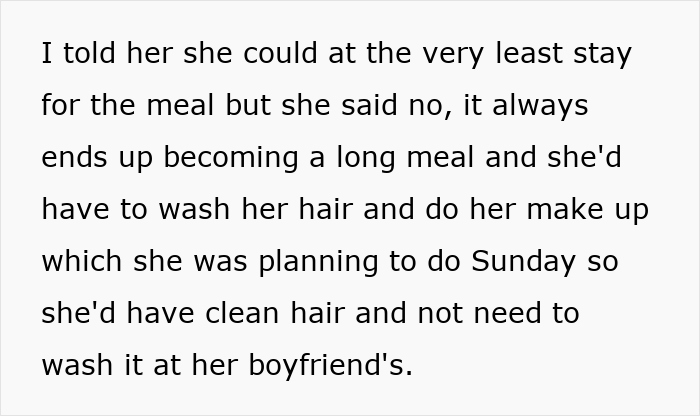 I told her she could at the very least stay for the meal but she said no, it always ends up becoming a long meal and she'd have to wash her hair and do her make up which she was planning to do Sunday so she'd have clean hair and not need to wash it at her boyfriend's.